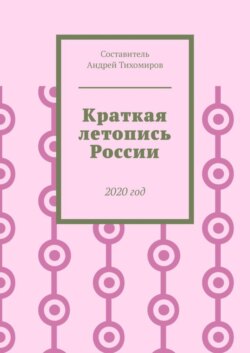 Составитель
Андрей Тихомиров

Краткая летопись России

2020 год